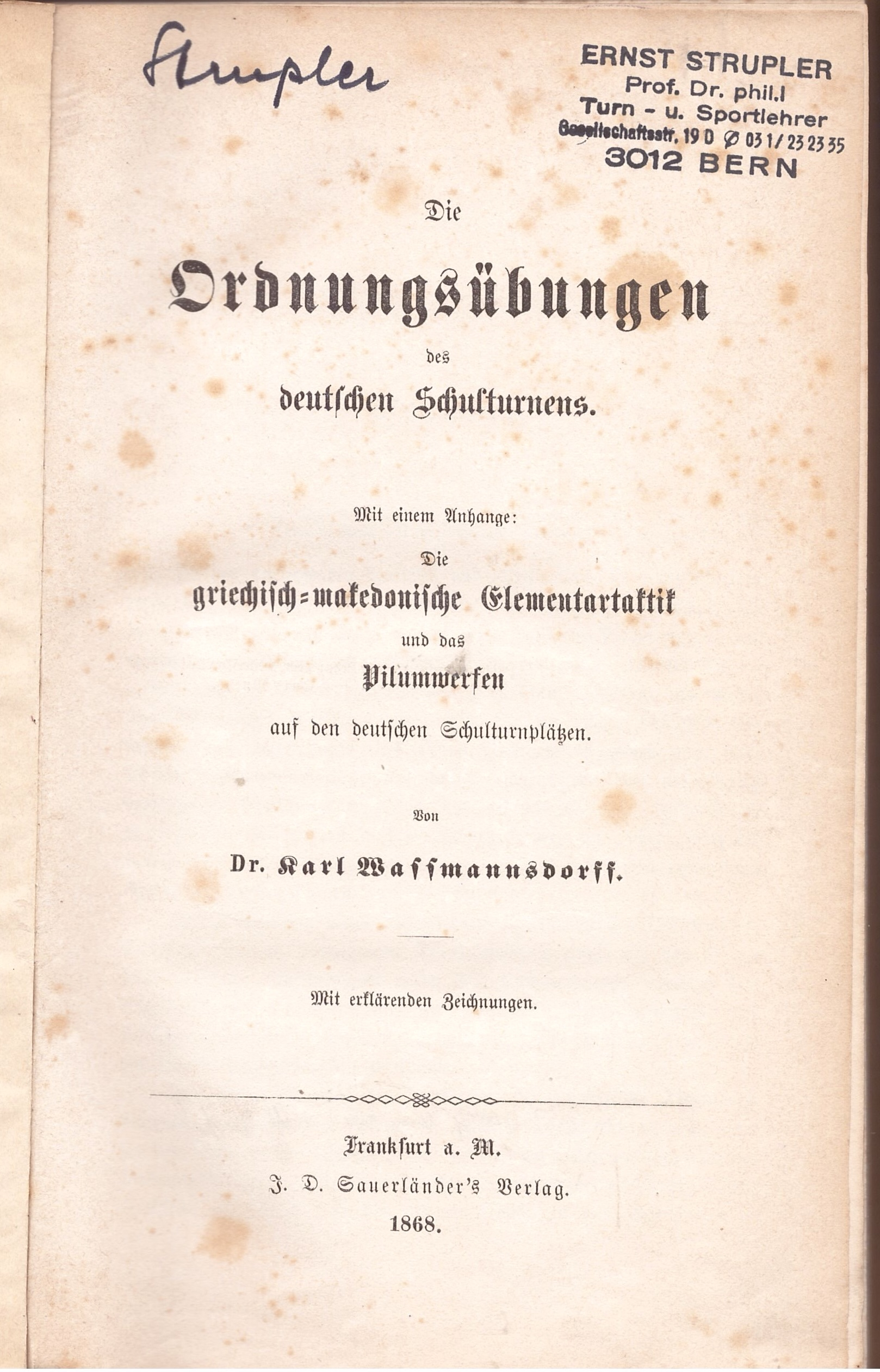 Strupler

ERNST STRUPLER
Prof. Dr. phil.I
Turn - u. Sportlehrer
Gesellschaftsstr. 19 D ∅ 031/23 23 35
3012 BERN

Die

Ordnungsübungen

des

deutschen Schulturnens.

Mit einem Anhange:

Die

griechisch-makedonische Elementartaktik

und das

Pilumwerfen

auf den deutschen Schulturnplätzen.

Von

Dr. Karl Waſſmannsdorff.

Mit erklärenden Zeichnungen.

Frankfurt a. M.
J. D. Sauerländer's Verlag.
1868.